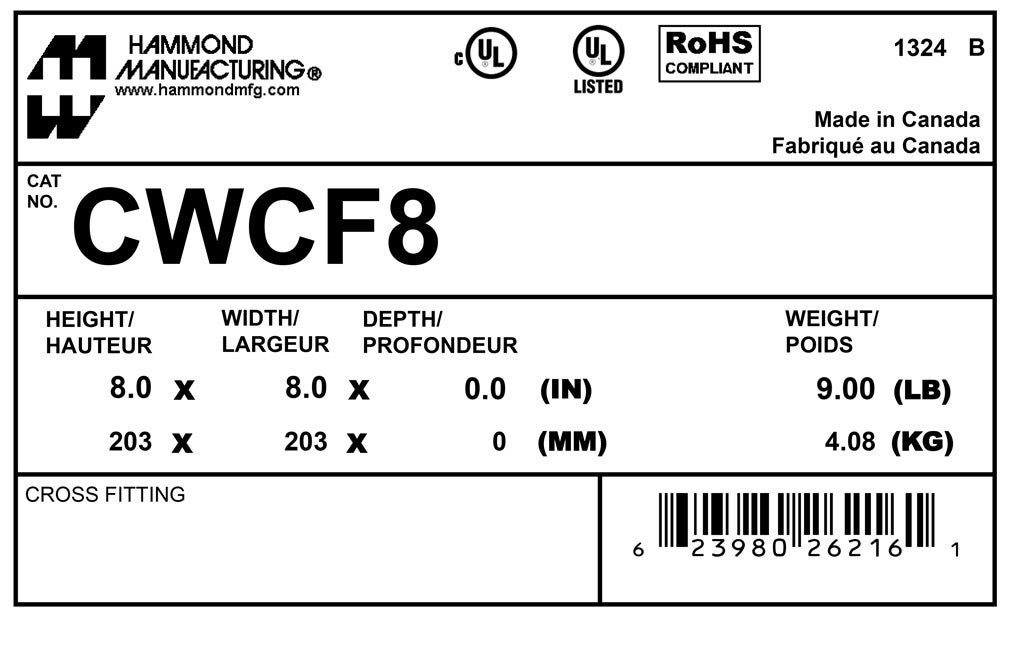 HAMMOND
MANUFACTURING®
www.hammondmfg.com

c UL

UL
LISTED

RoHS
COMPLIANT

1324 B

Made in Canada
Fabriqué au Canada

CAT
NO.
CWCF8

HEIGHT/
HAUTEUR

WIDTH/
LARGEUR

DEPTH/
PROFONDEUR

WEIGHT/
POIDS

8.0 x 8.0 x 0.0 (IN) 9.00 (LB)

203 x 203 x 0 (MM) 4.08 (KG)

CROSS FITTING

6 23980 26216 1